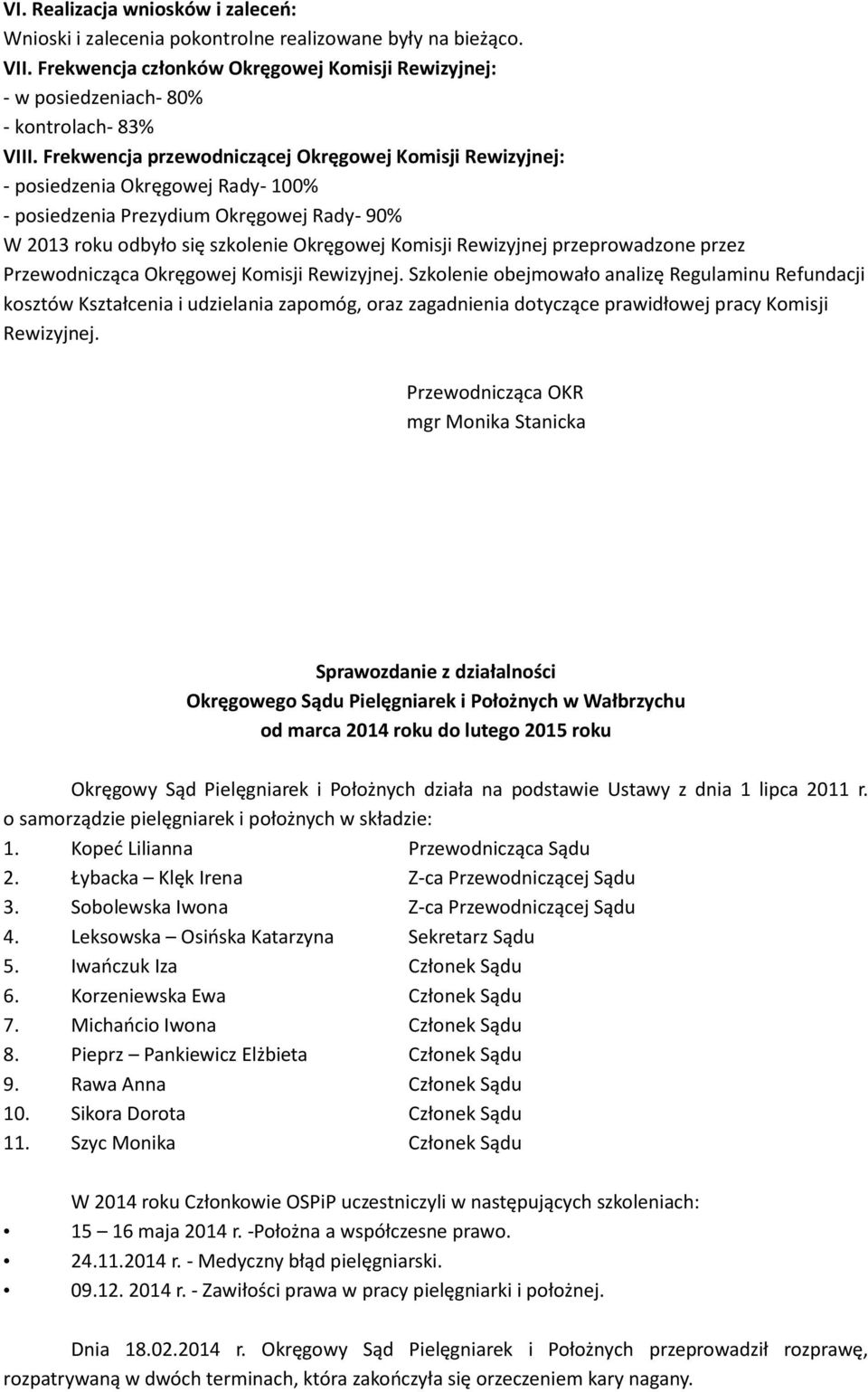 VI. Realizacja wniosków i zaleceń:
Wnioski i zalecenia pokontrolne realizowane były na bieżąco.
VII. Frekwencja członków Okręgowej Komisji Rewizyjnej:
- w posiedzeniach- 80%
- kontrolach- 83%
VIII. Frekwencja przewodniczącej Okręgowej Komisji Rewizyjnej:
- posiedzenia Okręgowej Rady- 100%
- posiedzenia Prezydium Okręgowej Rady- 90%
W 2013 roku odbyło się szkolenie Okręgowej Komisji Rewizyjnej przeprowadzone przez Przewodnicząca Okręgowej Komisji Rewizyjnej. Szkolenie obejmowało analizę Regulaminu Refundacji kosztów Kształcenia i udzielania zapomóg, oraz zagadnienia dotyczące prawidłowej pracy Komisji Rewizyjnej.

Przewodnicząca OKR
mgr Monika Stanicka

Sprawozdanie z działalności
Okręgowego Sądu Pielęgniarek i Położnych w Wałbrzychu
od marca 2014 roku do lutego 2015 roku

Okręgowy Sąd Pielęgniarek i Położnych działa na podstawie Ustawy z dnia 1 lipca 2011 r. o samorządzie pielęgniarek i położnych w składzie:
1. Kopeć Lilianna Przewodnicząca Sądu
2. Łybacka – Klęk Irena Z-ca Przewodniczącej Sądu
3. Sobolewska Iwona Z-ca Przewodniczącej Sądu
4. Leksowska – Osińska Katarzyna Sekretarz Sądu
5. Iwańczuk Iza Członek Sądu
6. Korzeniewska Ewa Członek Sądu
7. Michańcio Iwona Członek Sądu
8. Pieprz – Pankiewicz Elżbieta Członek Sądu
9. Rawa Anna Członek Sądu
10. Sikora Dorota Członek Sądu
11. Szyc Monika Członek Sądu

W 2014 roku Członkowie OSPiP uczestniczyli w następujących szkoleniach:
• 15 – 16 maja 2014 r. -Położna a współczesne prawo.
• 24.11.2014 r. - Medyczny błąd pielęgniarski.
• 09.12. 2014 r. - Zawiłości prawa w pracy pielęgniarki i położnej.

Dnia 18.02.2014 r. Okręgowy Sąd Pielęgniarek i Położnych przeprowadził rozprawę, rozpatrywaną w dwóch terminach, która zakończyła się orzeczeniem kary nagany.